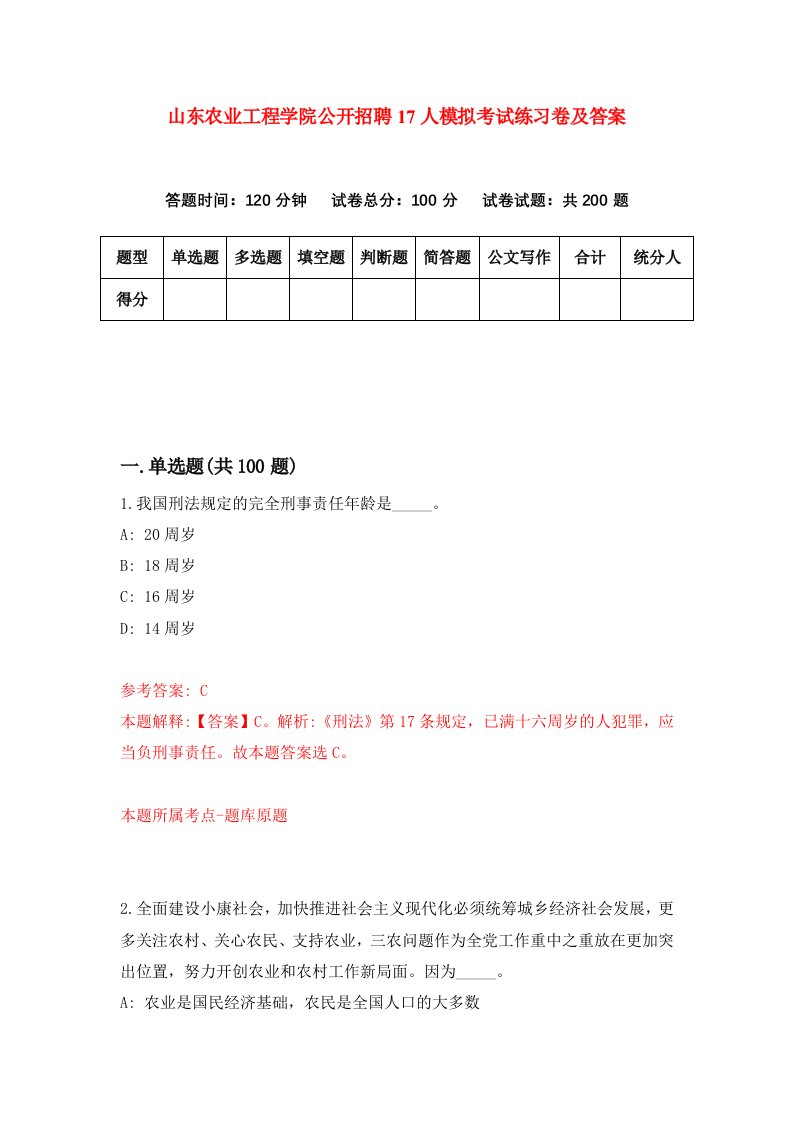 山东农业工程学院公开招聘17人模拟考试练习卷及答案

答题时间：120分钟　试卷总分：100分　试卷试题：共200题

| 题型 | 单选题 | 多选题 | 填空题 | 判断题 | 简答题 | 公文写作 | 合计 | 统分人 |
|---|---|---|---|---|---|---|---|---|
| 得分 | | | | | | | | |

一.单选题(共100题)

1.我国刑法规定的完全刑事责任年龄是_____。

A: 20周岁

B: 18周岁

C: 16周岁

D: 14周岁

参考答案: C

本题解释:【答案】C。解析:《刑法》第17条规定，已满十六周岁的人犯罪，应当负刑事责任。故本题答案选C。

本题所属考点-题库原题

2.全面建设小康社会，加快推进社会主义现代化必须统筹城乡经济社会发展，更多关注农村、关心农民、支持农业，三农问题作为全党工作重中之重放在更加突出位置，努力开创农业和农村工作新局面。因为_____。

A: 农业是国民经济基础，农民是全国人口的大多数